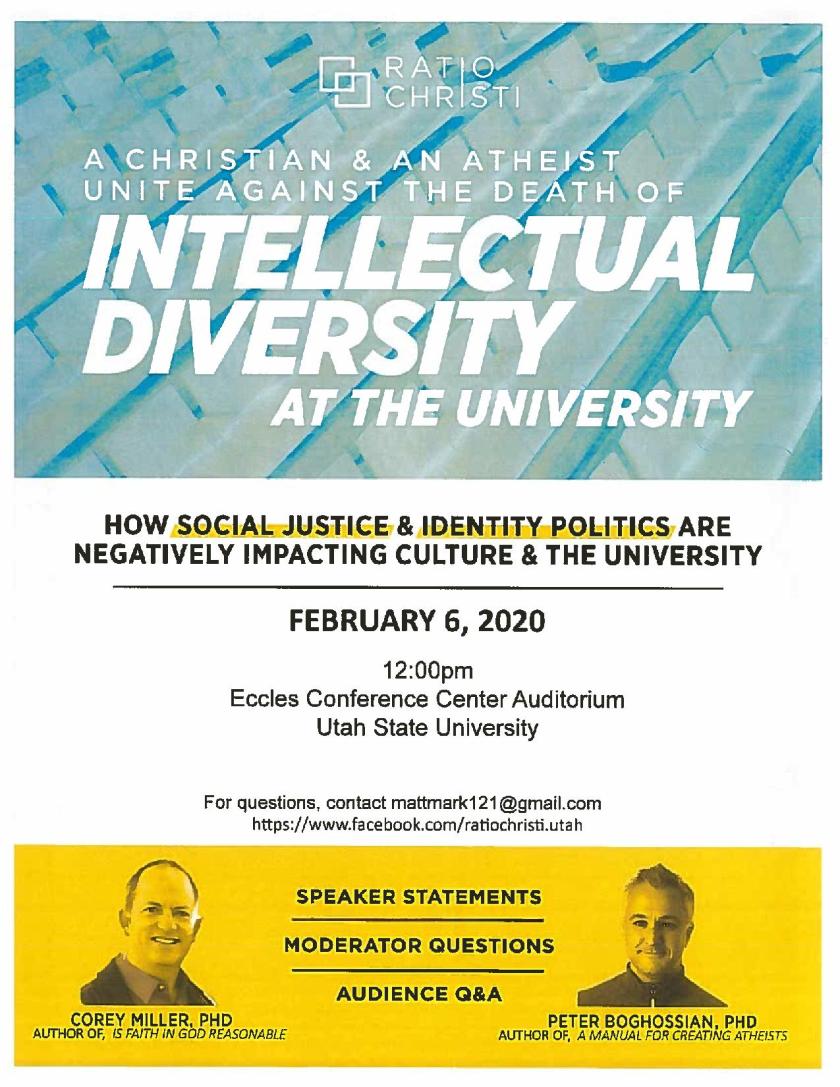 RATIO CHRISTI

A CHRISTIAN & AN ATHEIST UNITE AGAINST THE DEATH OF

INTELLECTUAL DIVERSITY

AT THE UNIVERSITY

HOW SOCIAL JUSTICE & IDENTITY POLITICS ARE NEGATIVELY IMPACTING CULTURE & THE UNIVERSITY

FEBRUARY 6, 2020

12:00pm
Eccles Conference Center Auditorium
Utah State University

For questions, contact mattmark121@gmail.com
https://www.facebook.com/ratiochristi.utah

SPEAKER STATEMENTS

MODERATOR QUESTIONS

AUDIENCE Q&A

COREY MILLER, PHD
AUTHOR OF, IS FAITH IN GOD REASONABLE

PETER BOGHOSSIAN, PHD
AUTHOR OF, A MANUAL FOR CREATING ATHEISTS